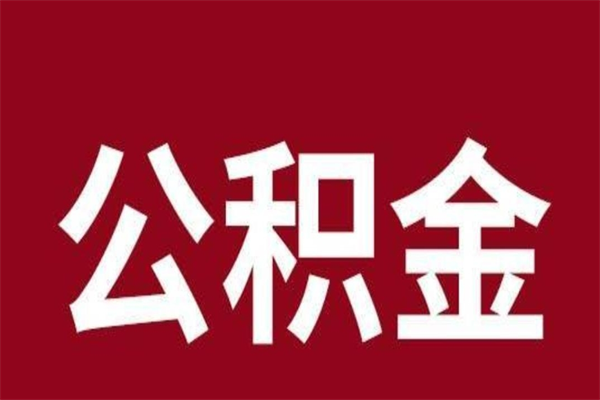 公积金